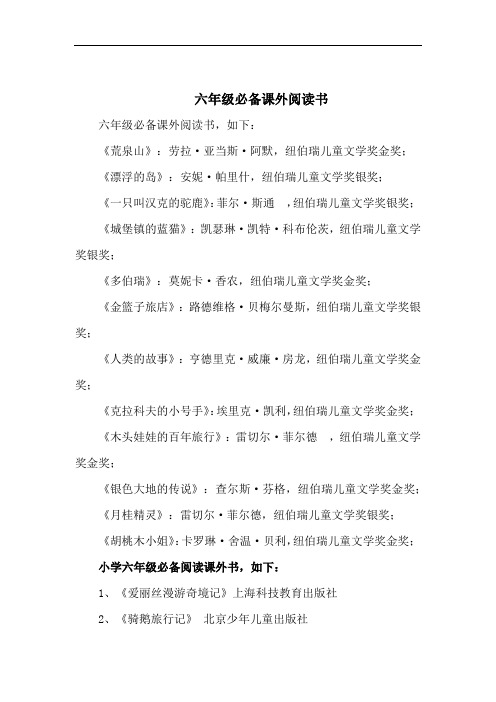 六年级必备课外阅读书

六年级必备课外阅读书，如下：

《荒泉山》：劳拉·亚当斯·阿默，纽伯瑞儿童文学奖金奖；

《漂浮的岛》：安妮·帕里什，纽伯瑞儿童文学奖银奖；

《一只叫汉克的驼鹿》：菲尔·斯通 ，纽伯瑞儿童文学奖银奖；

《城堡镇的蓝猫》：凯瑟琳·凯特·科布伦茨，纽伯瑞儿童文学奖银奖；

《多伯瑞》：莫妮卡·香农，纽伯瑞儿童文学奖金奖；

《金篮子旅店》：路德维格·贝梅尔曼斯，纽伯瑞儿童文学奖银奖；

《人类的故事》：亨德里克·威廉·房龙，纽伯瑞儿童文学奖金奖；

《克拉科夫的小号手》：埃里克·凯利，纽伯瑞儿童文学奖金奖；

《木头娃娃的百年旅行》：雷切尔·菲尔德 ，纽伯瑞儿童文学奖金奖；

《银色大地的传说》：查尔斯·芬格，纽伯瑞儿童文学奖金奖；

《月桂精灵》：雷切尔·菲尔德，纽伯瑞儿童文学奖银奖；

《胡桃木小姐》：卡罗琳·舍温·贝利，纽伯瑞儿童文学奖金奖；

小学六年级必备阅读课外书，如下：

1、《爱丽丝漫游奇境记》上海科技教育出版社

2、《骑鹅旅行记》 北京少年儿童出版社